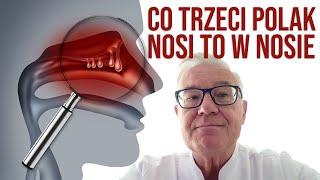 CO TRZECI POLAK
NOSI TO W NOSIE